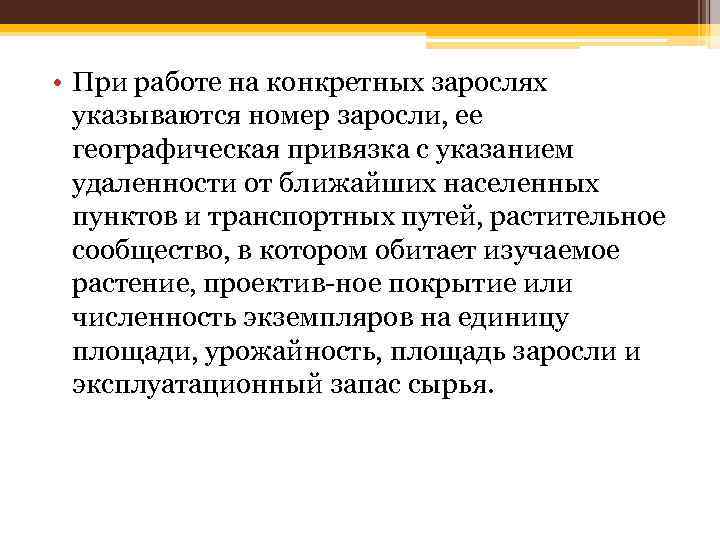 • При работе на конкретных зарослях указываются номер заросли, ее географическая привязка с указанием удаленности от ближайших населенных пунктов и транспортных путей, растительное сообщество, в котором обитает изучаемое растение, проектив-ное покрытие или численность экземпляров на единицу площади, урожайность, площадь заросли и эксплуатационный запас сырья.